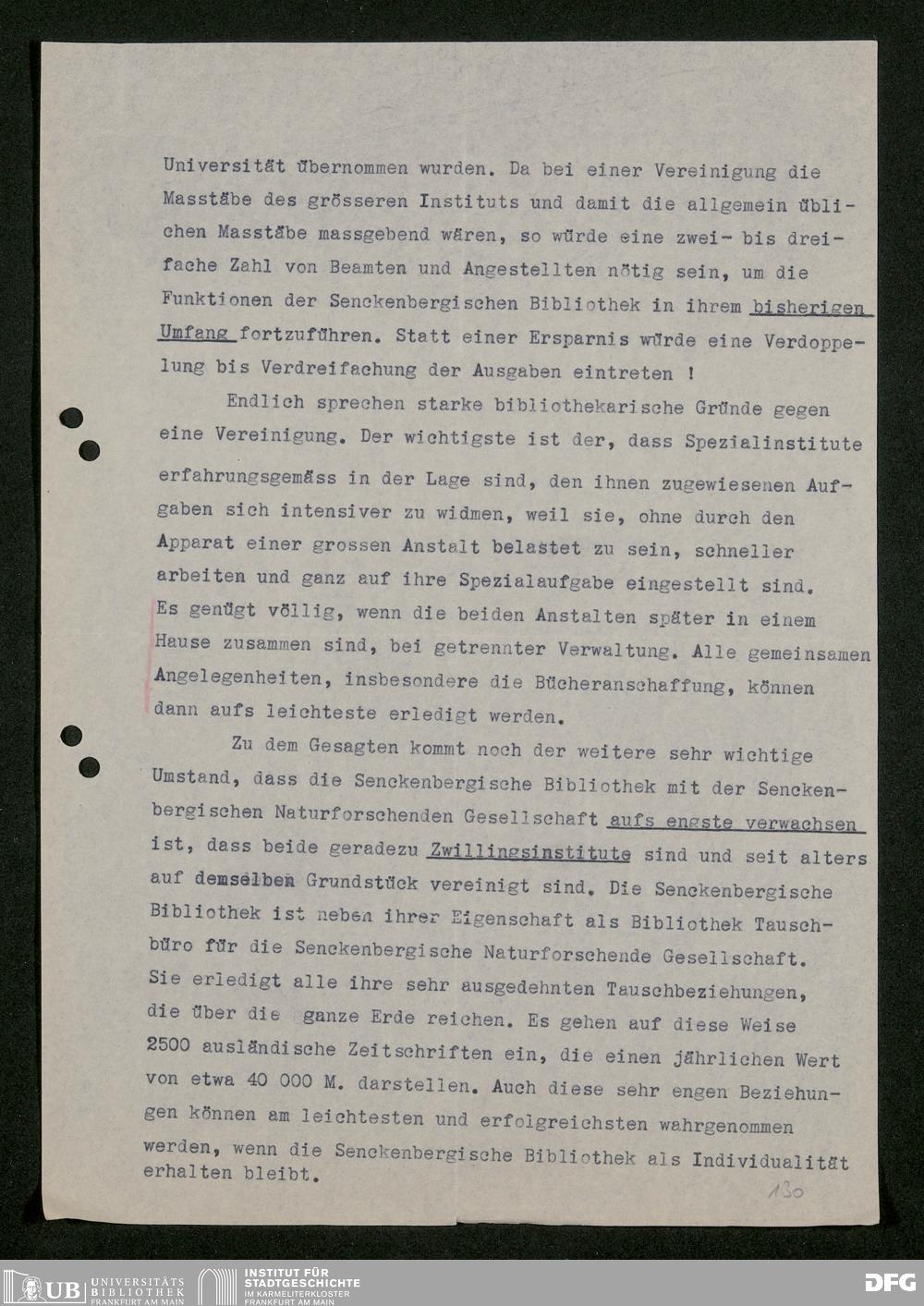 Universität übernommen wurden. Da bei einer Vereinigung die Masstäbe des grösseren Instituts und damit die allgemein üblichen Masstäbe massgebend wären, so würde eine zwei- bis dreifache Zahl von Beamten und Angestellten nötig sein, um die Funktionen der Senckenbergischen Bibliothek in ihrem bisherigen Umfang fortzuführen. Statt einer Ersparnis würde eine Verdoppelung bis Verdreifachung der Ausgaben eintreten !

Endlich sprechen starke bibliothekarische Gründe gegen eine Vereinigung. Der wichtigste ist der, dass Spezialinstitute erfahrungsgemäss in der Lage sind, den ihnen zugewiesenen Aufgaben sich intensiver zu widmen, weil sie, ohne durch den Apparat einer grossen Anstalt belastet zu sein, schneller arbeiten und ganz auf ihre Spezialaufgabe eingestellt sind. Es genügt völlig, wenn die beiden Anstalten später in einem Hause zusammen sind, bei getrennter Verwaltung. Alle gemeinsamen Angelegenheiten, insbesondere die Bücheranschaffung, können dann aufs leichteste erledigt werden.

Zu dem Gesagten kommt noch der weitere sehr wichtige Umstand, dass die Senckenbergische Bibliothek mit der Senckenbergischen Naturforschenden Gesellschaft aufs engste verwachsen ist, dass beide geradezu Zwillingsinstitute sind und seit alters auf demselben Grundstück vereinigt sind. Die Senckenbergische Bibliothek ist neben ihrer Eigenschaft als Bibliothek Tauschbüro für die Senckenbergische Naturforschende Gesellschaft. Sie erledigt alle ihre sehr ausgedehnten Tauschbeziehungen, die über die ganze Erde reichen. Es gehen auf diese Weise 2500 ausländische Zeitschriften ein, die einen jährlichen Wert von etwa 40 000 M. darstellen. Auch diese sehr engen Beziehungen können am leichtesten und erfolgreichsten wahrgenommen werden, wenn die Senckenbergische Bibliothek als Individualität erhalten bleibt.

130

UB UNIVERSITÄTS BIBLIOTHEK FRANKFURT AM MAIN INSTITUT FÜR STADTGESCHICHTE IM KARMELITERKLOSTER FRANKFURT AM MAIN DFG